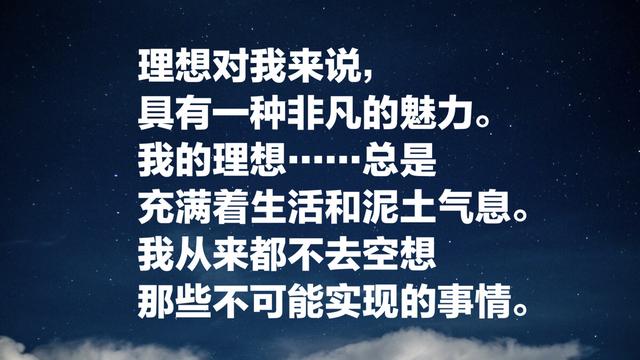 理想对我来说，
具有一种非凡的魅力。
我的理想……总是
充满着生活和泥土气息。
我从来都不去空想
那些不可能实现的事情。